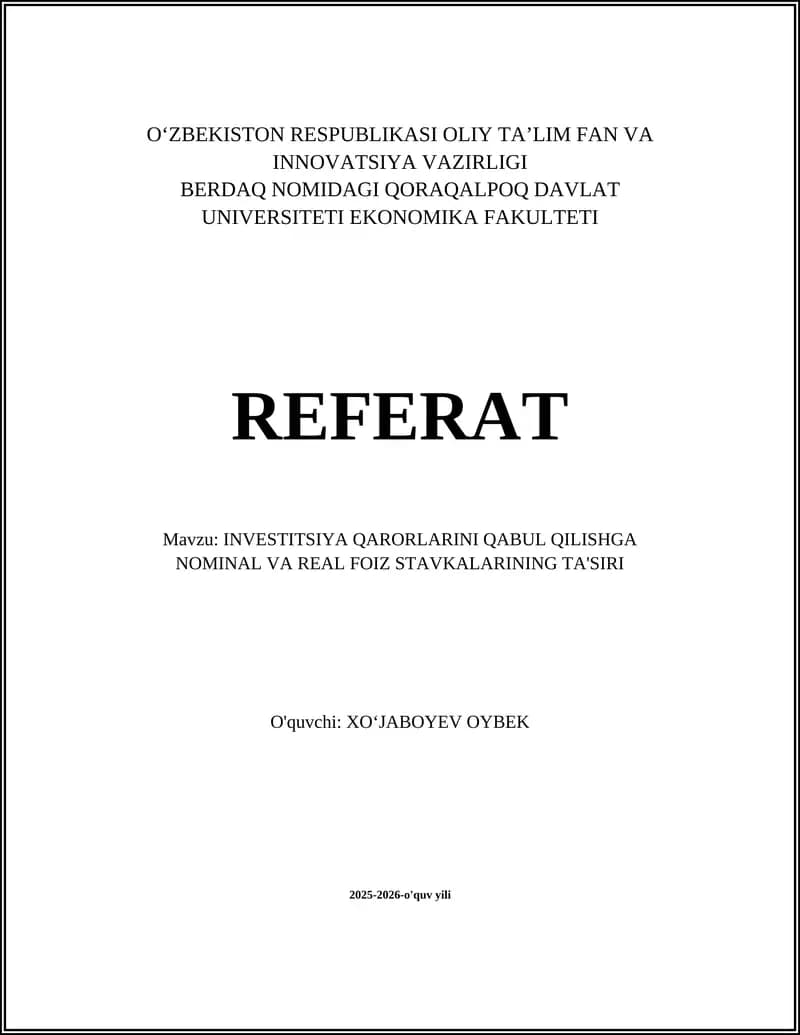 O‘ZBEKISTON RESPUBLIKASI OLIY TA’LIM FAN VA INNOVATSIYA VAZIRLIGI
BERDAQ NOMIDAGI QORAQALPOQ DAVLAT UNIVERSITETI EKONOMIKA FAKULTETI

REFERAT

Mavzu: INVESTITSIYA QARORLARINI QABUL QILISHGA NOMINAL VA REAL FOIZ STAVKALARINING TA'SIRI

O'quvchi: XO‘JABOYEV OYBEK

2025-2026-o'quv yili